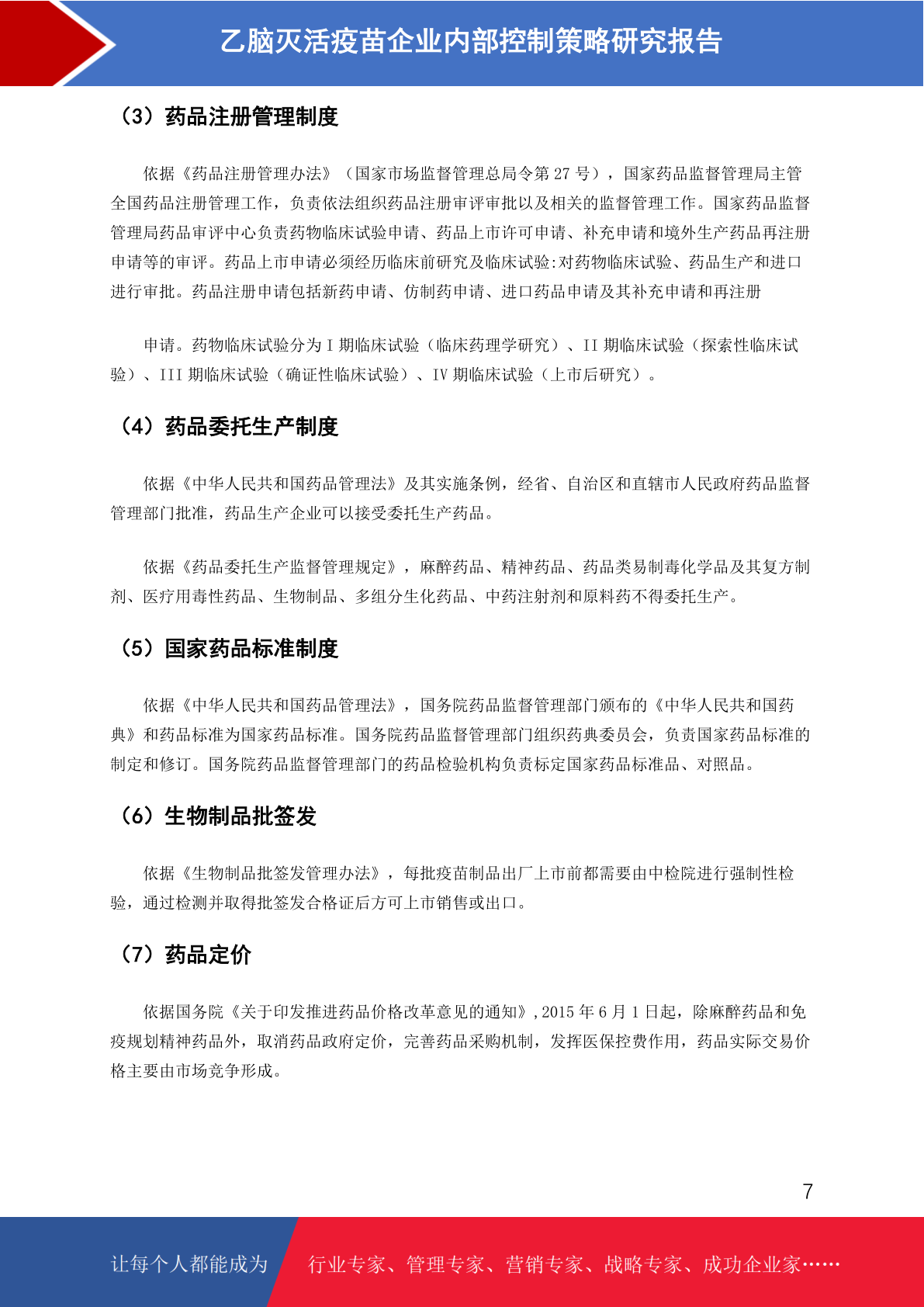 乙脑灭活疫苗企业内部控制策略研究报告

（3）药品注册管理制度

依据《药品注册管理办法》（国家市场监督管理总局令第 27 号），国家药品监督管理局主管全国药品注册管理工作，负责依法组织药品注册审评审批以及相关的监督管理工作。国家药品监督管理局药品审评中心负责药物临床试验申请、药品上市许可申请、补充申请和境外生产药品再注册申请等的审评。药品上市申请必须经历临床前研究及临床试验:对药物临床试验、药品生产和进口进行审批。药品注册申请包括新药申请、仿制药申请、进口药品申请及其补充申请和再注册

申请。药物临床试验分为 I 期临床试验（临床药理学研究）、II 期临床试验（探索性临床试验）、III 期临床试验（确证性临床试验）、IV 期临床试验（上市后研究）。

（4）药品委托生产制度

依据《中华人民共和国药品管理法》及其实施条例，经省、自治区和直辖市人民政府药品监督管理部门批准，药品生产企业可以接受委托生产药品。

依据《药品委托生产监督管理规定》，麻醉药品、精神药品、药品类易制毒化学品及其复方制剂、医疗用毒性药品、生物制品、多组分生化药品、中药注射剂和原料药不得委托生产。

（5）国家药品标准制度

依据《中华人民共和国药品管理法》，国务院药品监督管理部门颁布的《中华人民共和国药典》和药品标准为国家药品标准。国务院药品监督管理部门组织药典委员会，负责国家药品标准的制定和修订。国务院药品监督管理部门的药品检验机构负责标定国家药品标准品、对照品。

（6）生物制品批签发

依据《生物制品批签发管理办法》，每批疫苗制品出厂上市前都需要由中检院进行强制性检验，通过检测并取得批签发合格证后方可上市销售或出口。

（7）药品定价

依据国务院《关于印发推进药品价格改革意见的通知》,2015 年 6 月 1 日起，除麻醉药品和免疫规划精神药品外，取消药品政府定价，完善药品采购机制，发挥医保控费作用，药品实际交易价格主要由市场竞争形成。

7

让每个人都能成为 行业专家、管理专家、营销专家、战略专家、成功企业家……